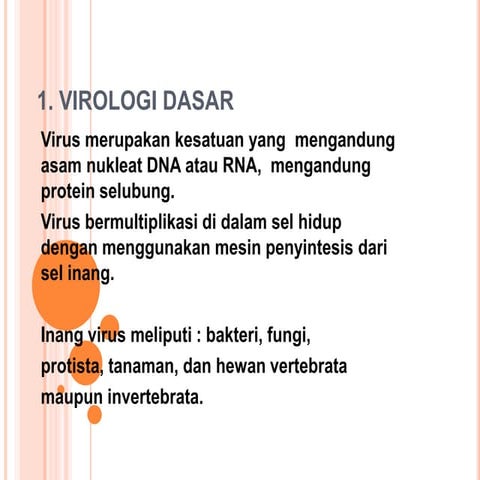 1. VIROLOGI DASAR

Virus merupakan kesatuan yang mengandung asam nukleat DNA atau RNA, mengandung protein selubung.

Virus bermultiplikasi di dalam sel hidup dengan menggunakan mesin penyintesis dari sel inang.

Inang virus meliputi : bakteri, fungi, protista, tanaman, dan hewan vertebrata maupun invertebrata.